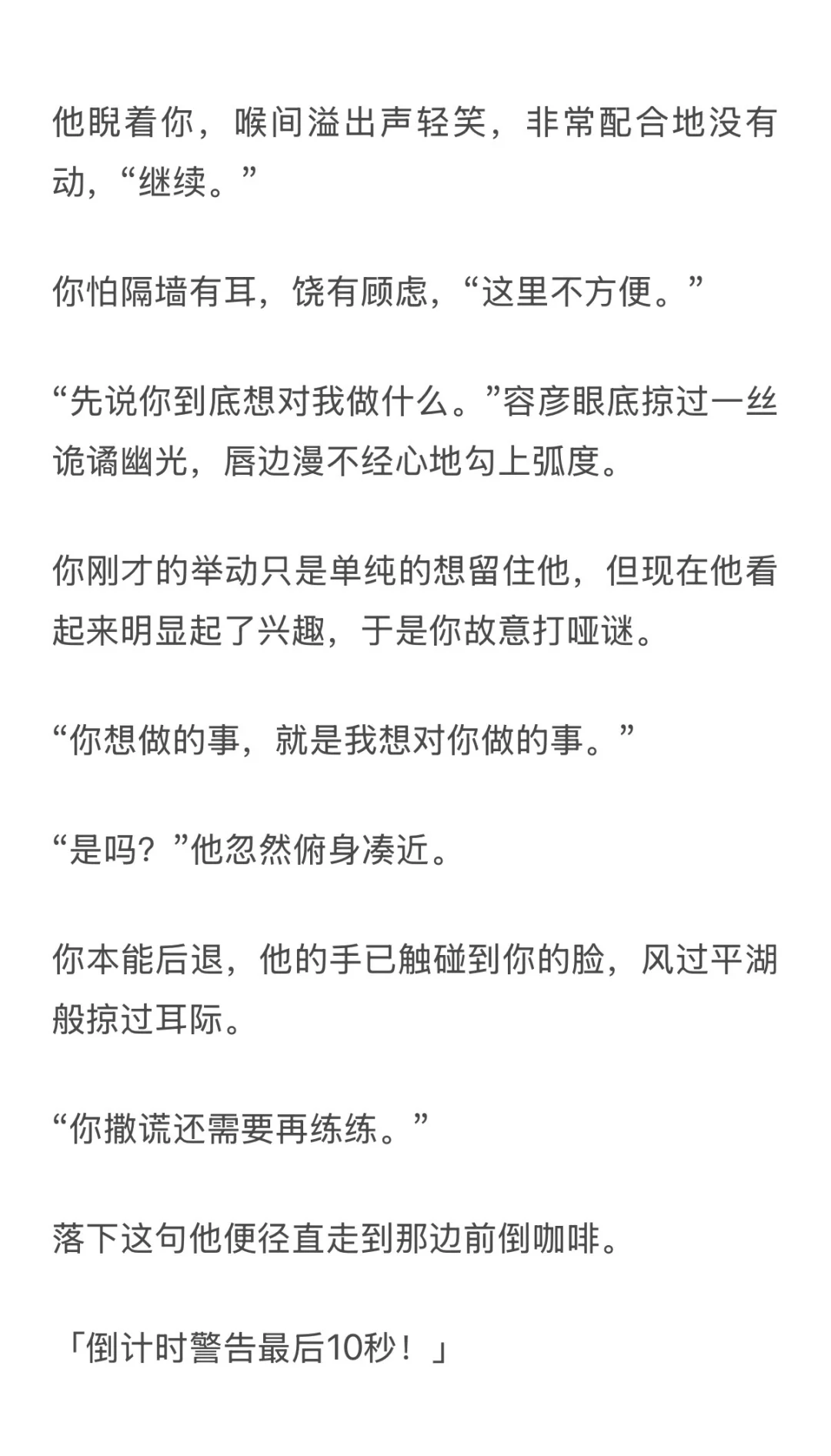 他睨着你，喉间溢出声轻笑，非常配合地没有动，“继续。”

你怕隔墙有耳，饶有顾虑，“这里不方便。”

“先说你到底想对我做什么。”容彦眼底掠过一丝诡谲幽光，唇边漫不经心地勾上弧度。

你刚才的举动只是单纯的想留住他，但现在他看起来明显起了兴趣，于是你故意打哑谜。

“你想做的事，就是我想对你做的事。”

“是吗？”他忽然俯身凑近。

你本能后退，他的手已触碰到你的脸，风过平湖般掠过耳际。

“你撒谎还需要再练练。”

落下这句他便径直走到那边前倒咖啡。

「倒计时警告最后10秒！」